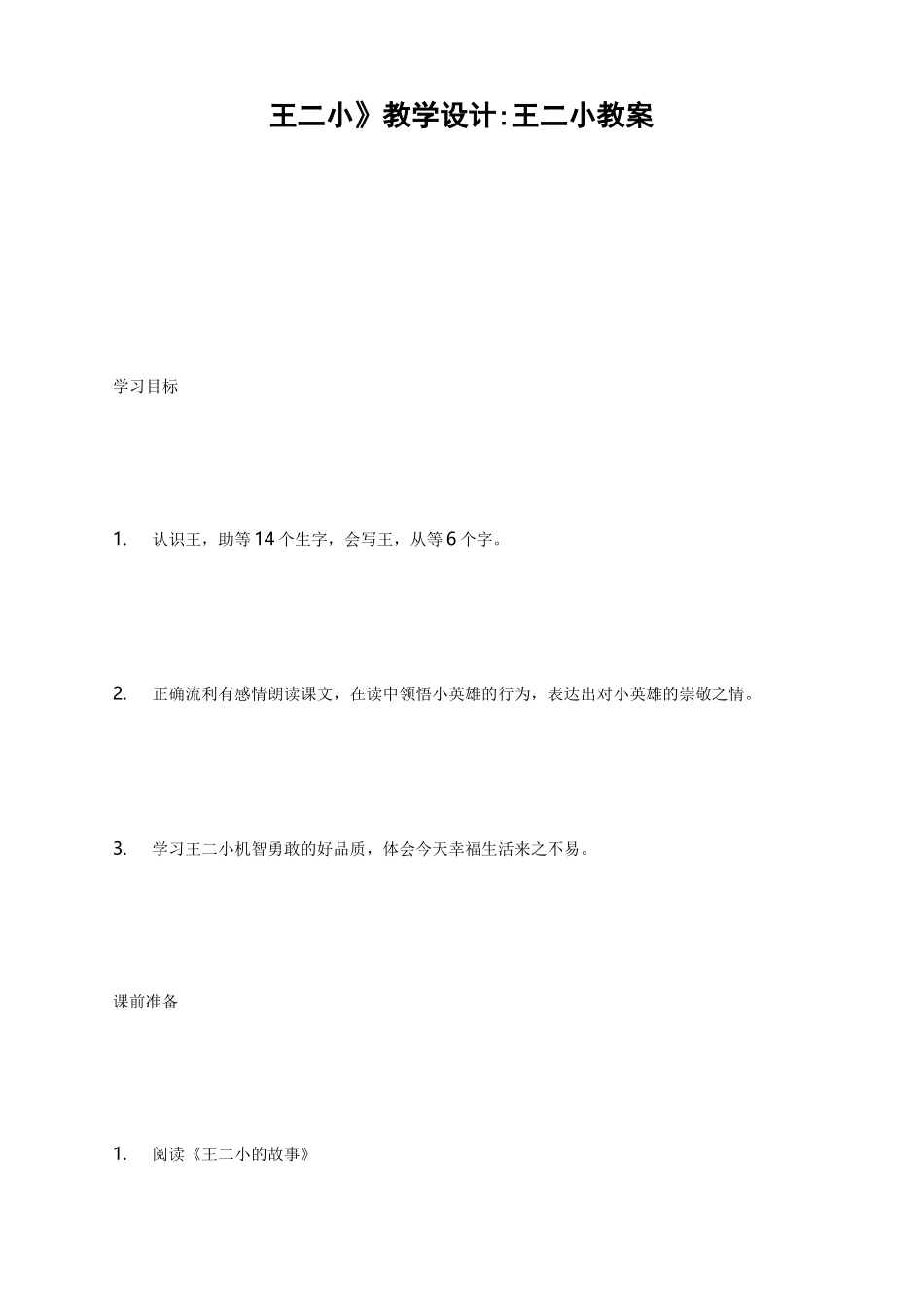 王二小》教学设计:王二小教案

学习目标

1. 认识王，助等14个生字，会写王，从等6个字。

2. 正确流利有感情朗读课文，在读中领悟小英雄的行为，表达出对小英雄的崇敬之情。

3. 学习王二小机智勇敢的好品质，体会今天幸福生活来之不易。

课前准备

1. 阅读《王二小的故事》